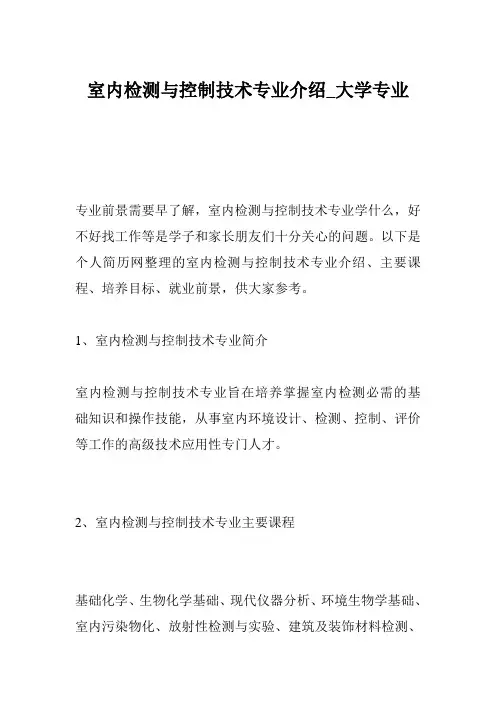 室内检测与控制技术专业介绍_大学专业

专业前景需要早了解，室内检测与控制技术专业学什么，好不好找工作等是学子和家长朋友们十分关心的问题。以下是个人简历网整理的室内检测与控制技术专业介绍、主要课程、培养目标、就业前景，供大家参考。

1、室内检测与控制技术专业简介

室内检测与控制技术专业旨在培养掌握室内检测必需的基础知识和操作技能，从事室内环境设计、检测、控制、评价等工作的高级技术应用性专门人才。

2、室内检测与控制技术专业主要课程

基础化学、生物化学基础、现代仪器分析、环境生物学基础、室内污染物化、放射性检测与实验、建筑及装饰材料检测、